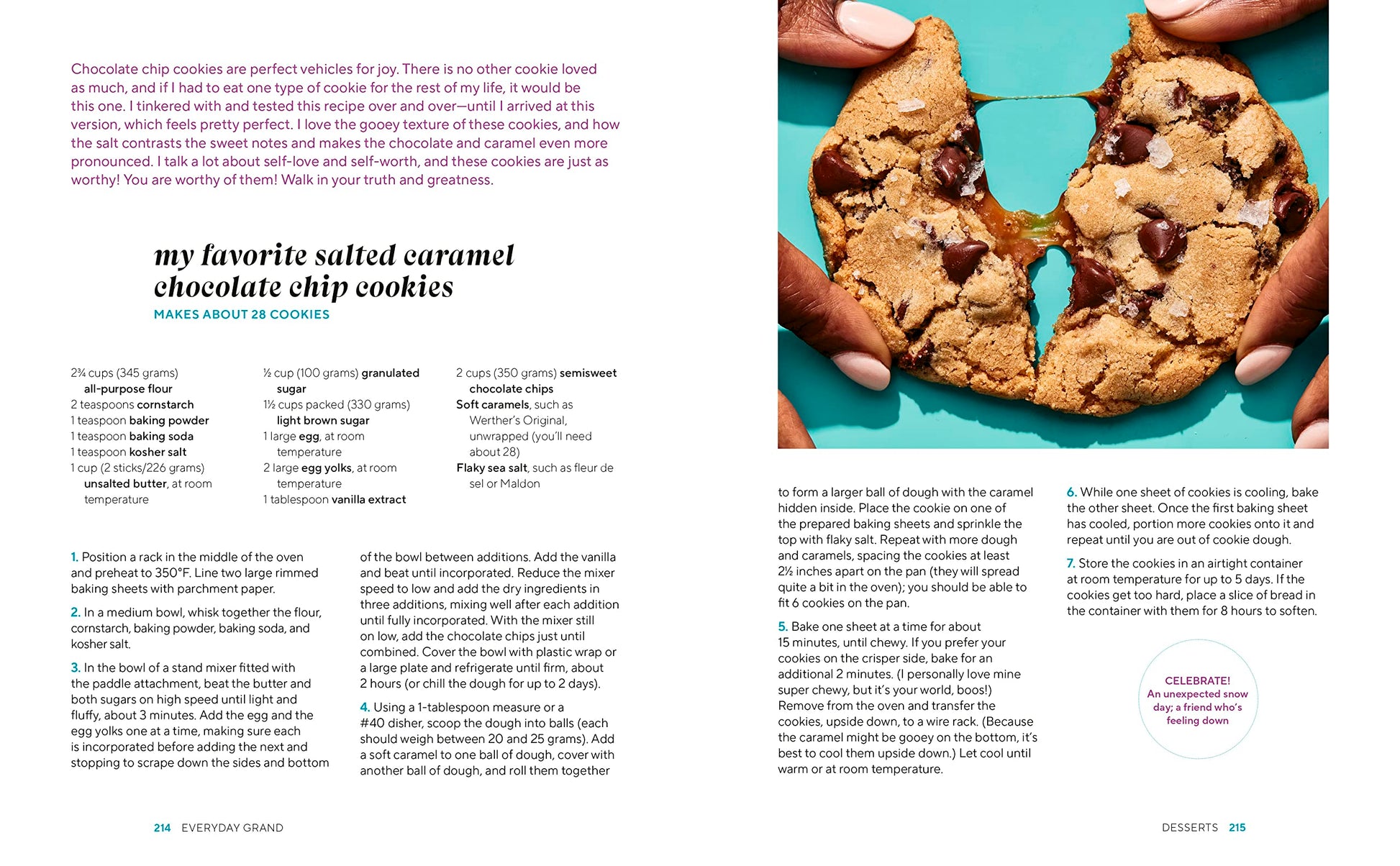 Chocolate chip cookies are perfect vehicles for joy. There is no other cookie loved as much, and if I had to eat one type of cookie for the rest of my life, it would be this one. I tinkered with and tested this recipe over and over—until I arrived at this version, which feels pretty perfect. I love the gooey texture of these cookies, and how the salt contrasts the sweet notes and makes the chocolate and caramel even more pronounced. I talk a lot about self-love and self-worth, and these cookies are just as worthy! You are worthy of them! Walk in your truth and greatness.

my favorite salted caramel chocolate chip cookies

MAKES ABOUT 28 COOKIES

2¾ cups (345 grams) all-purpose flour
2 teaspoons cornstarch
1 teaspoon baking powder
1 teaspoon baking soda
1 teaspoon kosher salt
1 cup (2 sticks/226 grams) unsalted butter, at room temperature

½ cup (100 grams) granulated sugar
1½ cups packed (330 grams) light brown sugar
1 large egg, at room temperature
2 large egg yolks, at room temperature
1 tablespoon vanilla extract

2 cups (350 grams) semisweet chocolate chips
Soft caramels, such as Werther's Original, unwrapped (you'll need about 28)
Flaky sea salt, such as fleur de sel or Maldon

1. Position a rack in the middle of the oven and preheat to 350°F. Line two large rimmed baking sheets with parchment paper.

2. In a medium bowl, whisk together the flour, cornstarch, baking powder, baking soda, and kosher salt.

3. In the bowl of a stand mixer fitted with the paddle attachment, beat the butter and both sugars on high speed until light and fluffy, about 3 minutes. Add the egg and the egg yolks one at a time, making sure each is incorporated before adding the next and stopping to scrape down the sides and bottom of the bowl between additions. Add the vanilla and beat until incorporated. Reduce the mixer speed to low and add the dry ingredients in three additions, mixing well after each addition until fully incorporated. With the mixer still on low, add the chocolate chips just until combined. Cover the bowl with plastic wrap or a large plate and refrigerate until firm, about 2 hours (or chill the dough for up to 2 days).

4. Using a 1-tablespoon measure or a #40 disher, scoop the dough into balls (each should weigh between 20 and 25 grams). Add a soft caramel to one ball of dough, cover with another ball of dough, and roll them together to form a larger ball of dough with the caramel hidden inside. Place the cookie on one of the prepared baking sheets and sprinkle the top with flaky salt. Repeat with more dough and caramels, spacing the cookies at least 2½ inches apart on the pan (they will spread quite a bit in the oven); you should be able to fit 6 cookies on the pan.

5. Bake one sheet at a time for about 15 minutes, until chewy. If you prefer your cookies on the crisper side, bake for an additional 2 minutes. (I personally love mine super chewy, but it's your world, boos!) Remove from the oven and transfer the cookies, upside down, to a wire rack. (Because the caramel might be gooey on the bottom, it's best to cool them upside down.) Let cool until warm or at room temperature.

6. While one sheet of cookies is cooling, bake the other sheet. Once the first baking sheet has cooled, portion more cookies onto it and repeat until you are out of cookie dough.

7. Store the cookies in an airtight container at room temperature for up to 5 days. If the cookies get too hard, place a slice of bread in the container with them for 8 hours to soften.

CELEBRATE!
An unexpected snow day; a friend who's feeling down

214 EVERYDAY GRAND

DESSERTS 215